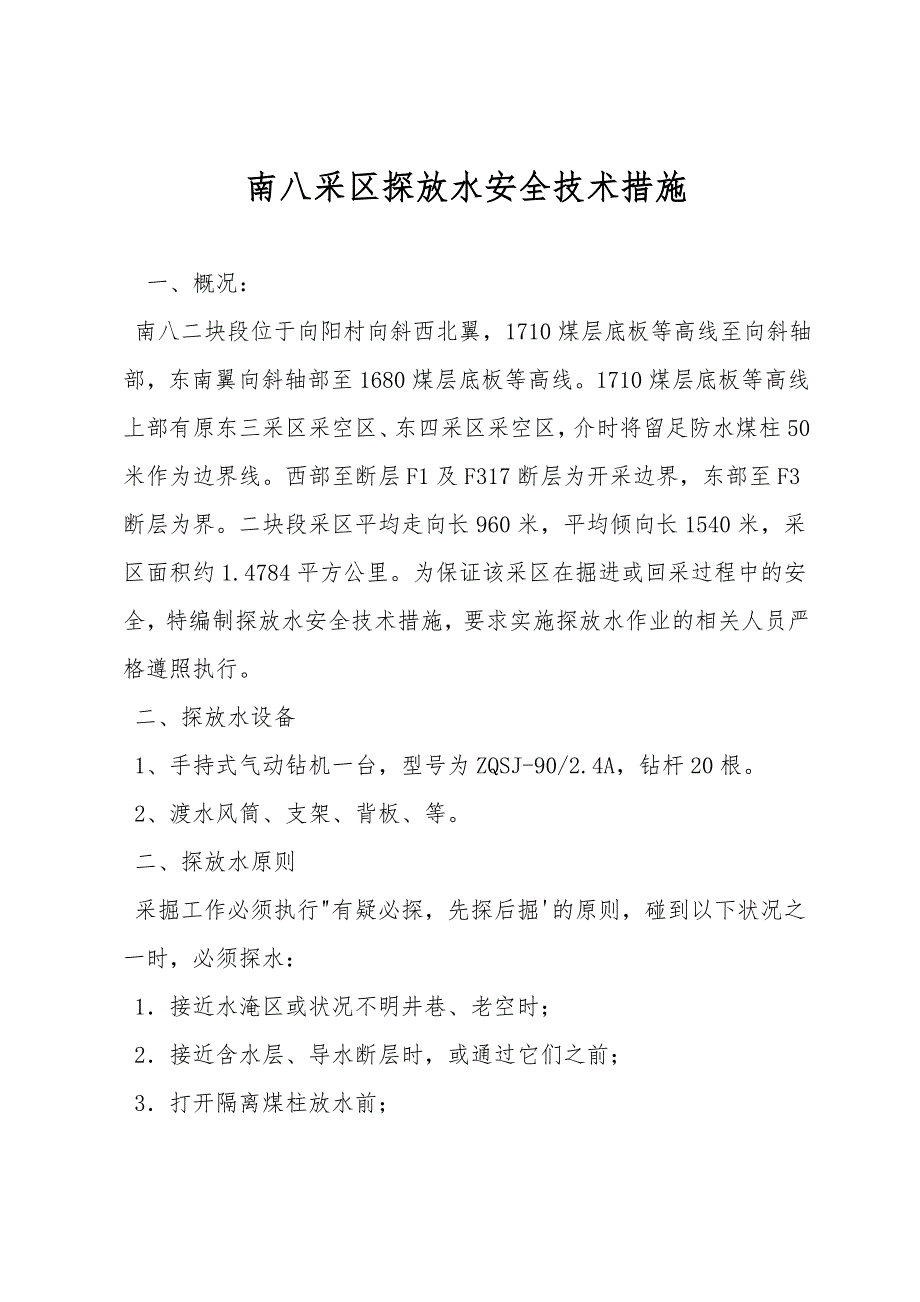 南八采区探放水安全技术措施

一、概况：

南八二块段位于向阳村向斜西北翼，1710煤层底板等高线至向斜轴部，东南翼向斜轴部至1680煤层底板等高线。1710煤层底板等高线上部有原东三采区采空区、东四采区采空区，介时将留足防水煤柱50米作为边界线。西部至断层F1及F317断层为开采边界，东部至F3断层为界。二块段采区平均走向长960米，平均倾向长1540米，采区面积约1.4784平方公里。为保证该采区在掘进或回采过程中的安全，特编制探放水安全技术措施，要求实施探放水作业的相关人员严格遵照执行。

二、探放水设备

1、手持式气动钻机一台，型号为ZQSJ-90/2.4A，钻杆20根。

2、渡水风筒、支架、背板、等。

二、探放水原则

采掘工作必须执行"有疑必探，先探后掘'的原则，碰到以下状况之一时，必须探水：

1．接近水淹区或状况不明井巷、老空时；

2．接近含水层、导水断层时，或通过它们之前；

3．打开隔离煤柱放水前；